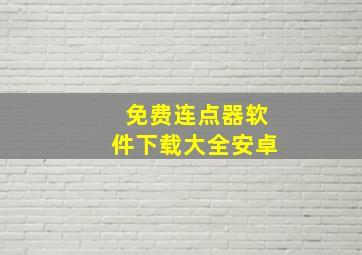 免费连点器软件下载大全安卓